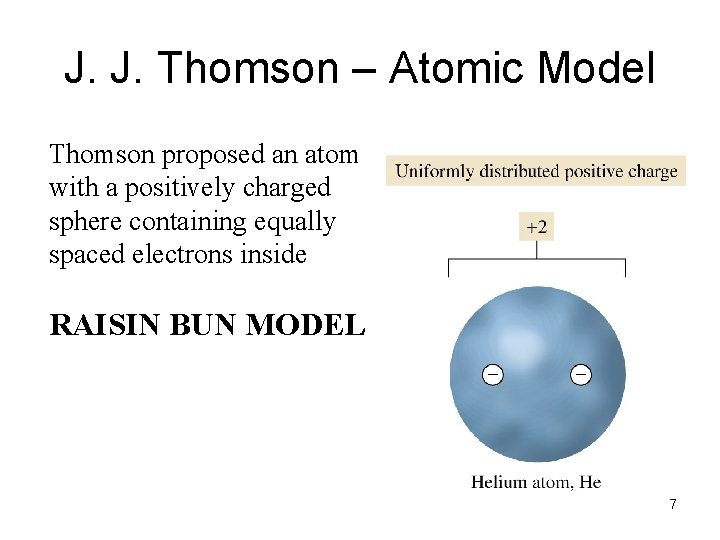 J. J. Thomson – Atomic Model

Thomson proposed an atom with a positively charged sphere containing equally spaced electrons inside

RAISIN BUN MODEL

Uniformly distributed positive charge

+2

−

−

Helium atom, He

7